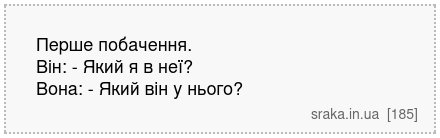 Перше побачення.
Він: - Який я в неї?
Вона: - Який він у нього?

sraka.in.ua [185]